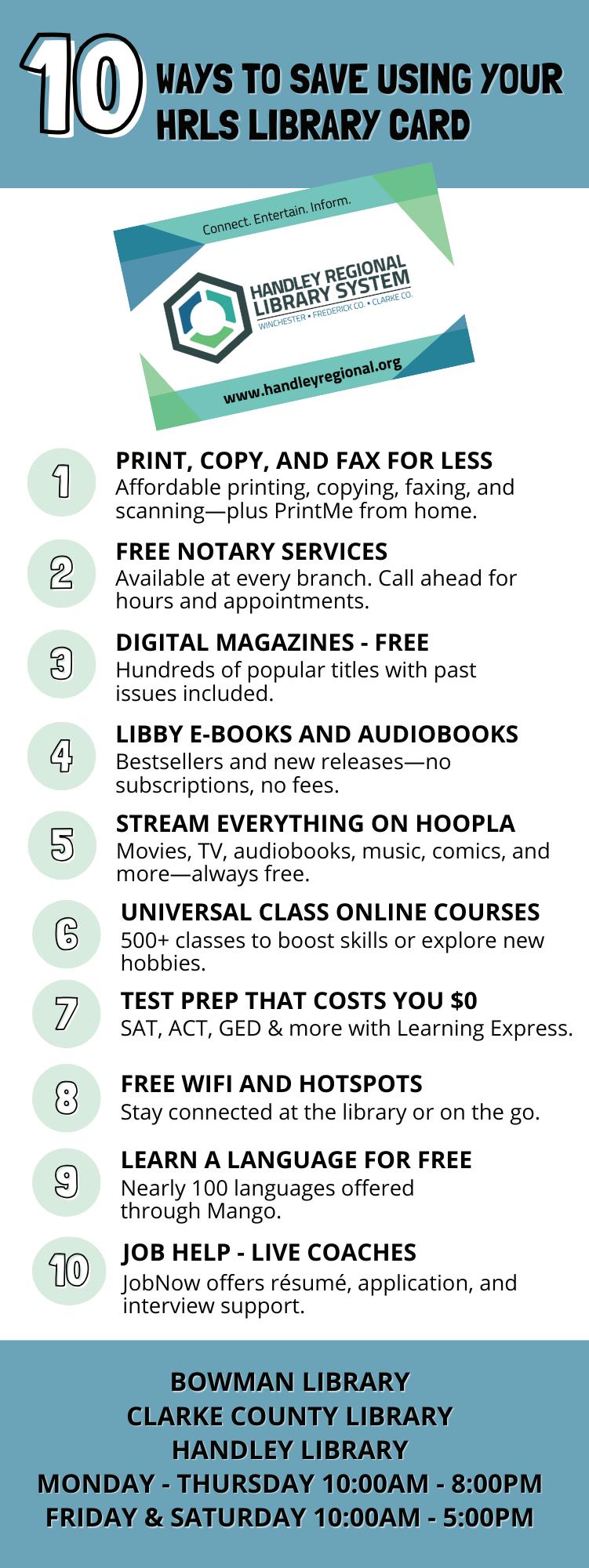 10 WAYS TO SAVE USING YOUR HRLS LIBRARY CARD

Connect. Entertain. Inform.

HANDLEY REGIONAL LIBRARY SYSTEM
WINCHESTER • FREDERICK CO. • CLARKE CO.

www.handleyregional.org

1
PRINT, COPY, AND FAX FOR LESS
Affordable printing, copying, faxing, and scanning—plus PrintMe from home.

2
FREE NOTARY SERVICES
Available at every branch. Call ahead for hours and appointments.

3
DIGITAL MAGAZINES - FREE
Hundreds of popular titles with past issues included.

4
LIBBY E-BOOKS AND AUDIOBOOKS
Bestsellers and new releases—no subscriptions, no fees.

5
STREAM EVERYTHING ON HOOPLA
Movies, TV, audiobooks, music, comics, and more—always free.

6
UNIVERSAL CLASS ONLINE COURSES
500+ classes to boost skills or explore new hobbies.

7
TEST PREP THAT COSTS YOU $0
SAT, ACT, GED & more with Learning Express.

8
FREE WIFI AND HOTSPOTS
Stay connected at the library or on the go.

9
LEARN A LANGUAGE FOR FREE
Nearly 100 languages offered through Mango.

10
JOB HELP - LIVE COACHES
JobNow offers résumé, application, and interview support.

BOWMAN LIBRARY
CLARKE COUNTY LIBRARY
HANDLEY LIBRARY
MONDAY - THURSDAY 10:00AM - 8:00PM
FRIDAY & SATURDAY 10:00AM - 5:00PM